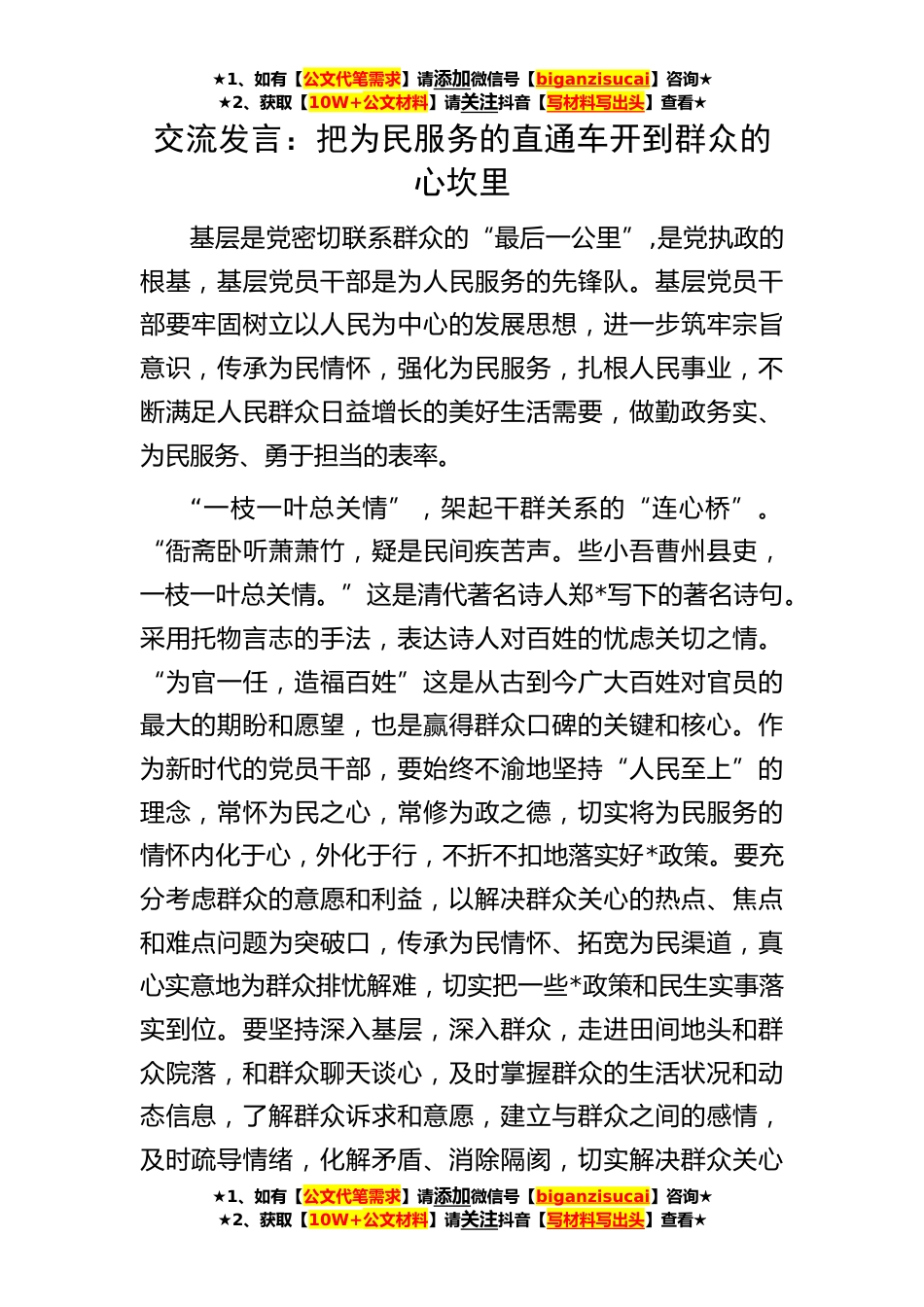 ★1、如有【公文代笔需求】请添加微信号【biganzisucai】咨询★
★2、获取【10W+公文材料】请关注抖音【写材料写出头】查看★

交流发言：把为民服务的直通车开到群众的心坎里

基层是党密切联系群众的“最后一公里”，是党执政的根基，基层党员干部是为人民服务的先锋队。基层党员干部要牢固树立以人民为中心的发展思想，进一步筑牢宗旨意识，传承为民情怀，强化为民服务，扎根人民事业，不断满足人民群众日益增长的美好生活需要，做勤政务实、为民服务、勇于担当的表率。

“一枝一叶总关情”，架起干群关系的“连心桥”。“衙斋卧听萧萧竹，疑是民间疾苦声。些小吾曹州县吏，一枝一叶总关情。”这是清代著名诗人郑*写下的著名诗句。采用托物言志的手法，表达诗人对百姓的忧虑关切之情。“为官一任，造福百姓”这是从古到今广大百姓对官员的最大的期盼和愿望，也是赢得群众口碑的关键和核心。作为新时代的党员干部，要始终不渝地坚持“人民至上”的理念，常怀为民之心，常修为政之德，切实将为民服务的情怀内化于心，外化于行，不折不扣地落实好*政策。要充分考虑群众的意愿和利益，以解决群众关心的热点、焦点和难点问题为突破口，传承为民情怀、拓宽为民渠道，真心实意地为群众排忧解难，切实把一些*政策和民生实事落实到位。要坚持深入基层，深入群众，走进田间地头和群众院落，和群众聊天谈心，及时掌握群众的生活状况和动态信息，了解群众诉求和意愿，建立与群众之间的感情，及时疏导情绪，化解矛盾、消除隔阂，切实解决群众关心

★1、如有【公文代笔需求】请添加微信号【biganzisucai】咨询★
★2、获取【10W+公文材料】请关注抖音【写材料写出头】查看★